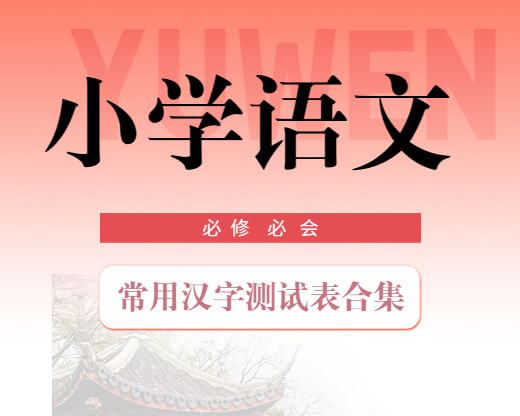 YUWEN

小学语文

必修 必会

常用汉字测试表合集